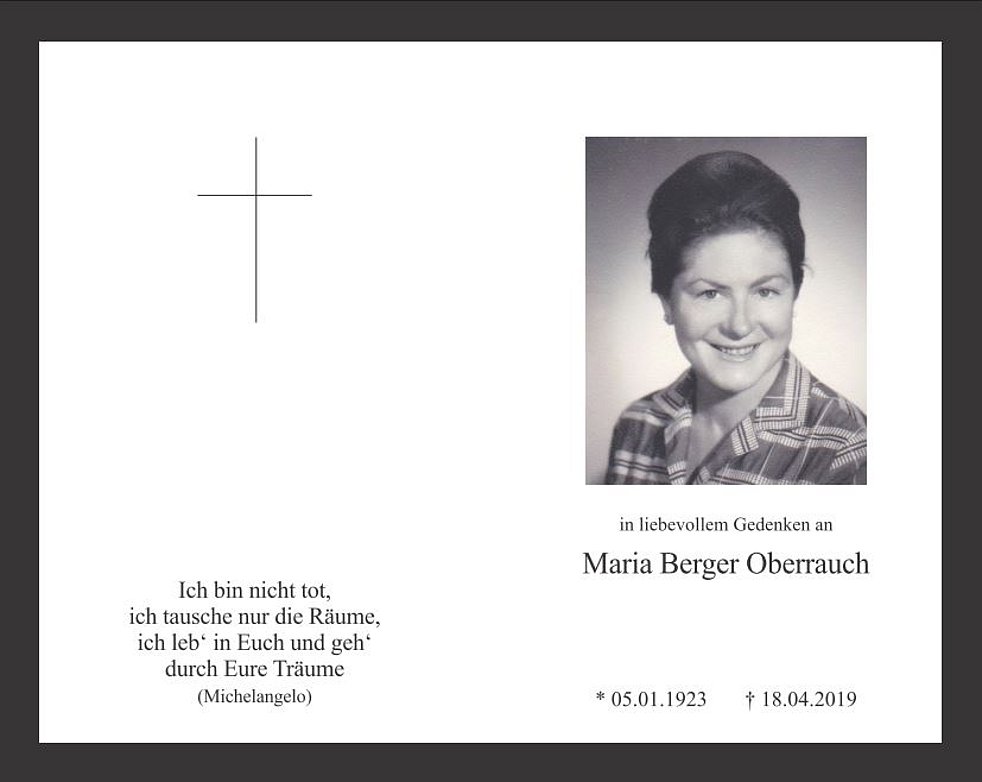 Ich bin nicht tot,
ich tausche nur die Räume,
ich leb' in Euch und geh'
durch Eure Träume
(Michelangelo)

in liebevollem Gedenken an

Maria Berger Oberrauch

* 05.01.1923 † 18.04.2019